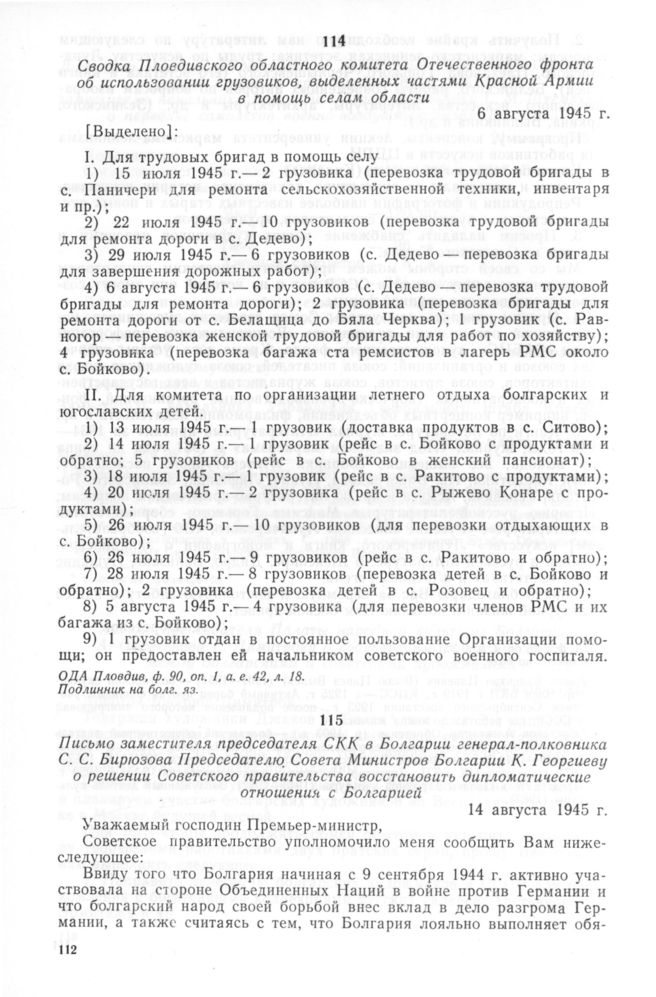 114

Сводка Пловдивского областного комитета Отечественного фронта об использовании грузовиков, выделенных частями Красной Армии в помощь селам области

6 августа 1945 г.

[Выделено]:

I. Для трудовых бригад в помощь селу

1) 15 июля 1945 г.— 2 грузовика (перевозка трудовой бригады в с. Паничери для ремонта сельскохозяйственной техники, инвентаря и пр.);

2) 22 июля 1945 г.— 10 грузовиков (перевозка трудовой бригады для ремонта дороги в с. Дедево);

3) 29 июля 1945 г.— 6 грузовиков (с. Дедево — перевозка бригады для завершения дорожных работ);

4) 6 августа 1945 г.— 6 грузовиков (с. Дедево — перевозка трудовой бригады для ремонта дороги); 2 грузовика (перевозка бригады для ремонта дороги от с. Белащица до Бяла Черква); 1 грузовик (с. Равногор — перевозка женской трудовой бригады для работ по хозяйству); 4 грузовика (перевозка багажа ста ремсистов в лагерь РМС около с. Бойково).

II. Для комитета по организации летнего отдыха болгарских и югославских детей.

1) 13 июля 1945 г.— 1 грузовик (доставка продуктов в с. Ситово);

2) 14 июля 1945 г.— 1 грузовик (рейс в с. Бойково с продуктами и обратно; 5 грузовиков (рейс в с. Бойково в женский пансионат);

3) 18 июля 1945 г.— 1 грузовик (рейс в с. Ракитово с продуктами);

4) 20 июля 1945 г.— 2 грузовика (рейс в с. Рыжево Конаре с продуктами);

5) 26 июля 1945 г.— 10 грузовиков (для перевозки отдыхающих в с. Бойково);

6) 26 июля 1945 г.— 9 грузовиков (рейс в с. Ракитово и обратно);

7) 28 июля 1945 г.— 8 грузовиков (перевозка детей в с. Бойково и обратно); 2 грузовика (перевозка детей в с. Розовец и обратно);

8) 5 августа 1945 г.— 4 грузовика (для перевозки членов РМС и их багажа из с. Бойково);

9) 1 грузовик отдан в постоянное пользование Организации помощи; он предоставлен ей начальником советского военного госпиталя.

ОДА Пловдив, ф. 90, оп. 1, а. е. 42, л. 18.
Подлинник на болг. яз.

115

Письмо заместителя председателя СКК в Болгарии генерал-полковника С. С. Бирюзова Председателю Совета Министров Болгарии К. Георгиеву о решении Советского правительства восстановить дипломатические отношения с Болгарией

14 августа 1945 г.

Уважаемый господин Премьер-министр,

Советское правительство уполномочило меня сообщить Вам нижеследующее:

Ввиду того что Болгария начиная с 9 сентября 1944 г. активно участвовала на стороне Объединенных Наций в войне против Германии и что болгарский народ своей борьбой внес вклад в дело разгрома Германии, а также считаясь с тем, что Болгария лояльно выполняет обя-

112